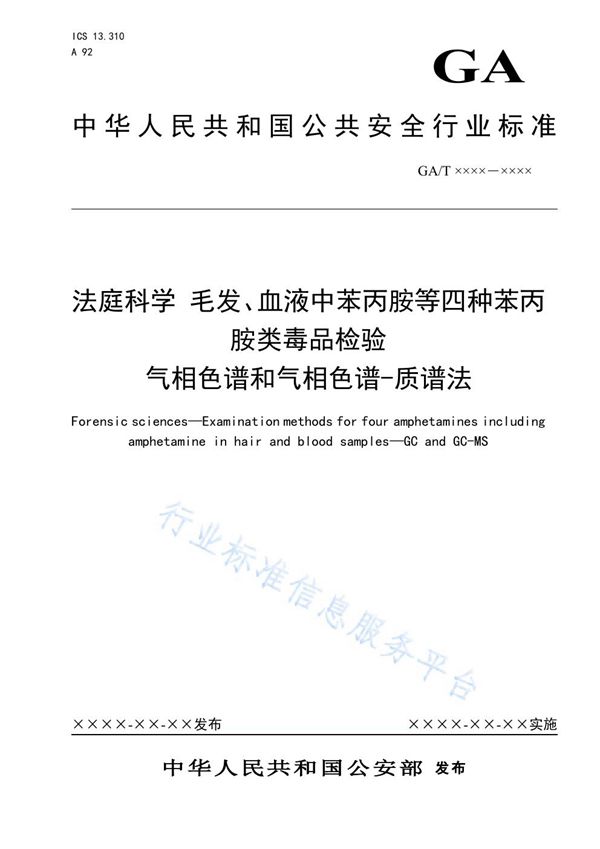 ICS 13.310
A 92

GA

中华人民共和国公共安全行业标准

GA/T ××××—××××

法庭科学 毛发、血液中苯丙胺等四种苯丙胺类毒品检验 气相色谱和气相色谱-质谱法

Forensic sciences—Examination methods for four amphetamines including amphetamine in hair and blood samples—GC and GC-MS

行业标准信息服务平台

××××-××-××发布

××××-××-××实施

中华人民共和国公安部 发布